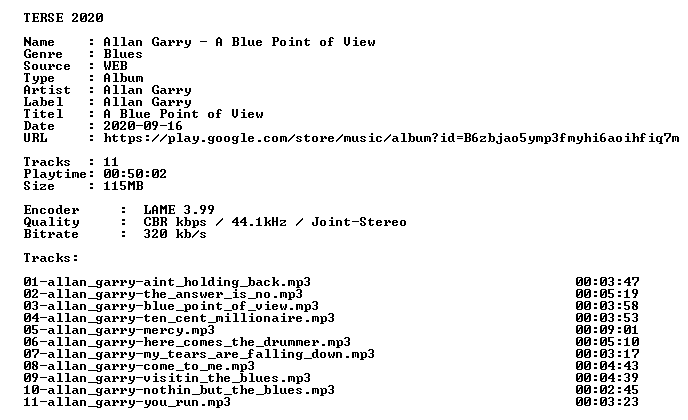 TERSE 2020

Name : Allan Garry - A Blue Point of View
Genre : Blues
Source : WEB
Type : Album
Artist : Allan Garry
Label : Allan Garry
Titel : A Blue Point of View
Date : 2020-09-16
URL : https://play.google.com/store/music/album?id=B6zbjao5ymp3fmyhi6aoihfiq7m

Tracks : 11
Playtime: 00:50:02
Size : 115MB

Encoder : LAME 3.99
Quality : CBR kbps / 44.1kHz / Joint-Stereo
Bitrate : 320 kb/s

Tracks:

01-allan_garry-aint_holding_back.mp3 00:03:47
02-allan_garry-the_answer_is_no.mp3 00:05:19
03-allan_garry-blue_point_of_view.mp3 00:03:58
04-allan_garry-ten_cent_millionaire.mp3 00:03:53
05-allan_garry-mercy.mp3 00:09:01
06-allan_garry-here_comes_the_drummer.mp3 00:05:10
07-allan_garry-my_tears_are_falling_down.mp3 00:03:17
08-allan_garry-come_to_me.mp3 00:04:43
09-allan_garry-visitin_the_blues.mp3 00:04:39
10-allan_garry-nothin_but_the_blues.mp3 00:02:45
11-allan_garry-you_run.mp3 00:03:23